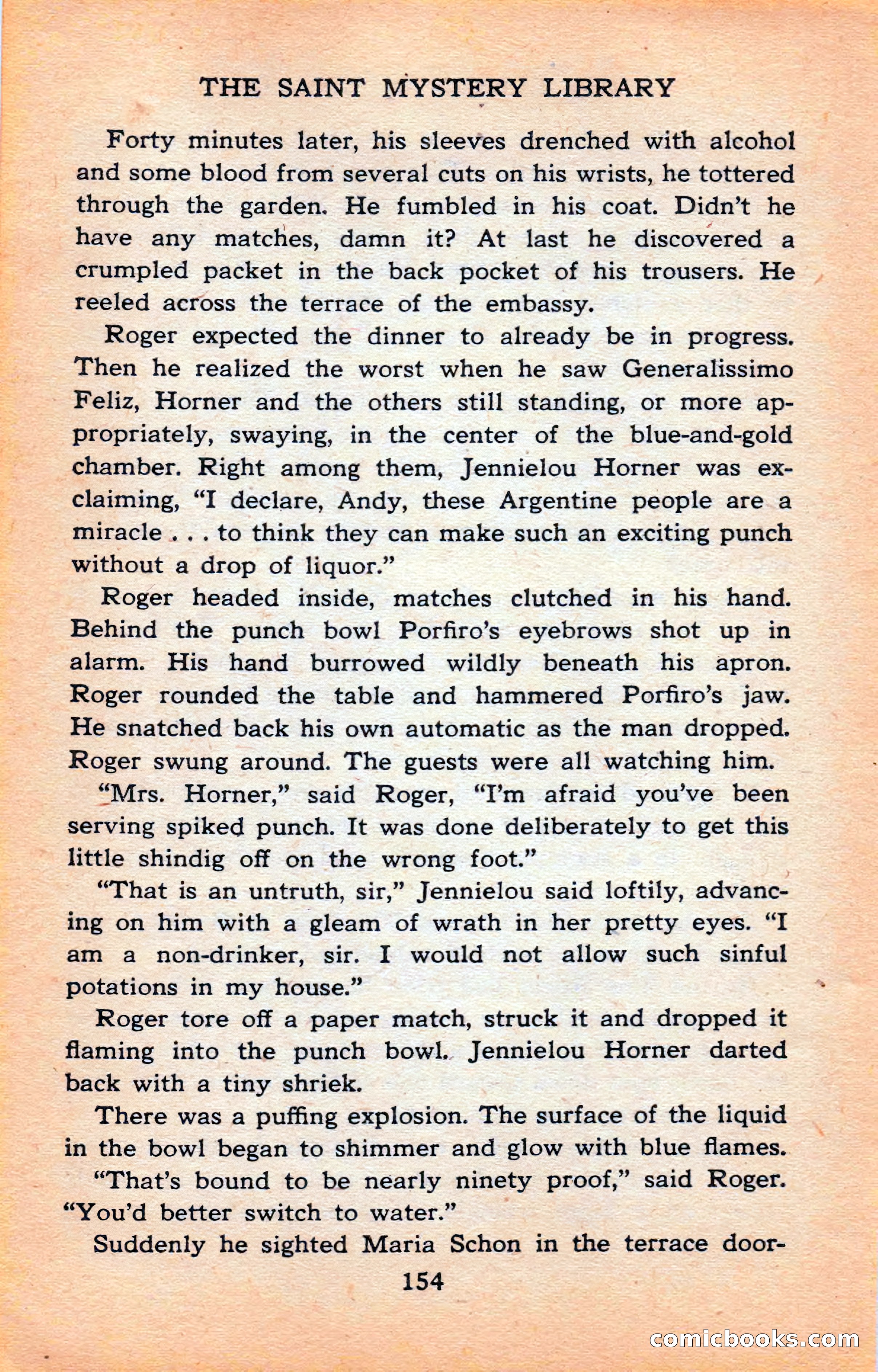 THE SAINT MYSTERY LIBRARY

Forty minutes later, his sleeves drenched with alcohol and some blood from several cuts on his wrists, he tottered through the garden. He fumbled in his coat. Didn't he have any matches, damn it? At last he discovered a crumpled packet in the back pocket of his trousers. He reeled across the terrace of the embassy.

Roger expected the dinner to already be in progress. Then he realized the worst when he saw Generalissimo Feliz, Horner and the others still standing, or more appropriately, swaying, in the center of the blue-and-gold chamber. Right among them, Jennielou Horner was exclaiming, "I declare, Andy, these Argentine people are a miracle . . . to think they can make such an exciting punch without a drop of liquor."

Roger headed inside, matches clutched in his hand. Behind the punch bowl Porfiro's eyebrows shot up in alarm. His hand burrowed wildly beneath his apron. Roger rounded the table and hammered Porfiro's jaw. He snatched back his own automatic as the man dropped. Roger swung around. The guests were all watching him.

"Mrs. Horner," said Roger, "I'm afraid you've been serving spiked punch. It was done deliberately to get this little shindig off on the wrong foot."

"That is an untruth, sir," Jennielou said loftily, advancing on him with a gleam of wrath in her pretty eyes. "I am a non-drinker, sir. I would not allow such sinful potations in my house."

Roger tore off a paper match, struck it and dropped it flaming into the punch bowl. Jennielou Horner darted back with a tiny shriek.

There was a puffing explosion. The surface of the liquid in the bowl began to shimmer and glow with blue flames.

"That's bound to be nearly ninety proof," said Roger. "You'd better switch to water."

Suddenly he sighted Maria Schon in the terrace door-

154

comicbooks.com